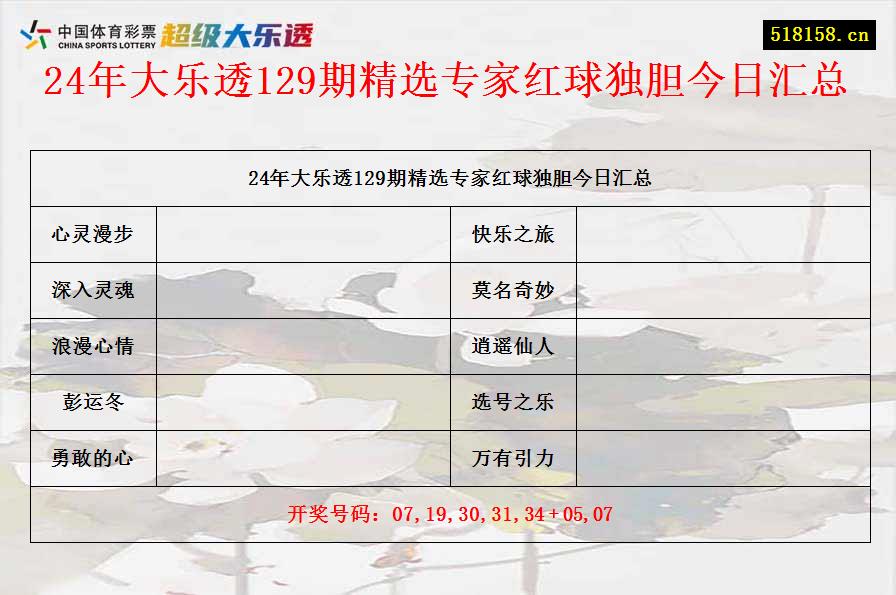 中国体育彩票
CHINA SPORTS LOTTERY
超级大乐透

518158.cn

24年大乐透129期精选专家红球独胆今日汇总

| 24年大乐透129期精选专家红球独胆今日汇总 | | | |
|---|---|---|---|
| 心灵漫步 | | 快乐之旅 | |
| 深入灵魂 | | 莫名奇妙 | |
| 浪漫心情 | | 逍遥仙人 | |
| 彭运冬 | | 选号之乐 | |
| 勇敢的心 | | 万有引力 | |
| 开奖号码：07,19,30,31,34+05,07 | | | |